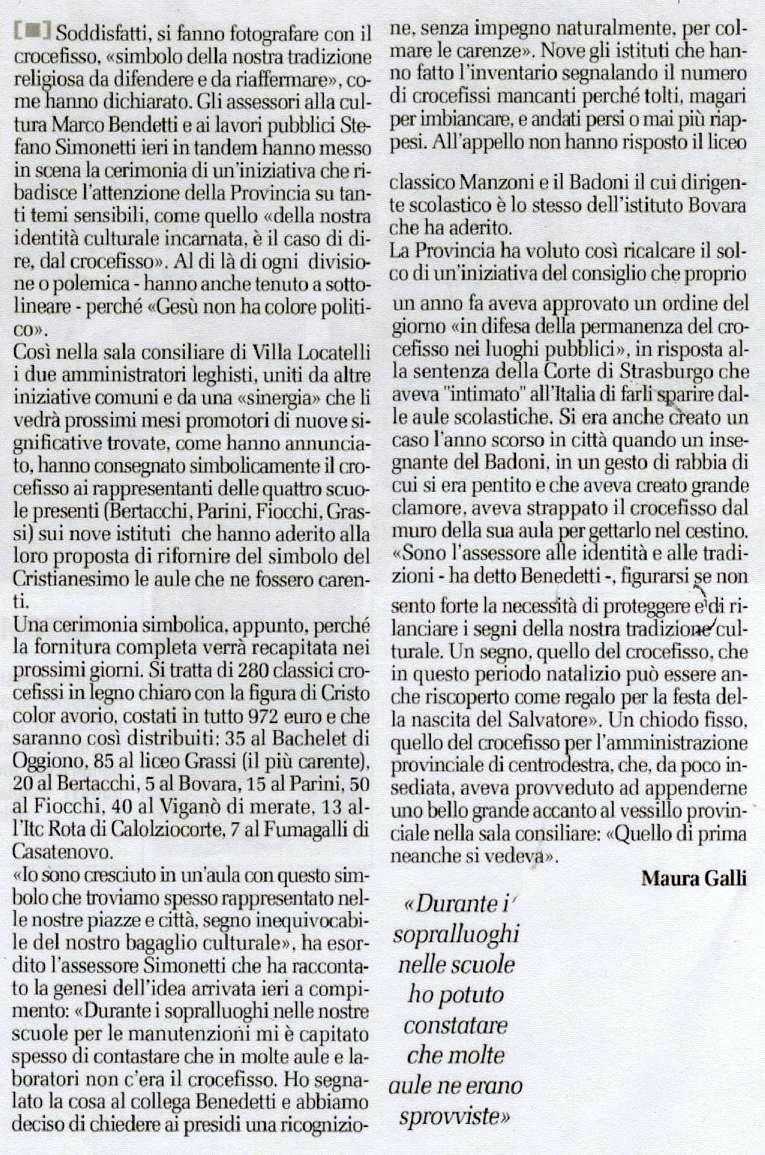 [■] Soddisfatti, si fanno fotografare con il crocefisso, «simbolo della nostra tradizione religiosa da difendere e da riaffermare», come hanno dichiarato. Gli assessori alla cultura Marco Bendetti e ai lavori pubblici Stefano Simonetti ieri in tandem hanno messo in scena la cerimonia di un'iniziativa che ribadisce l'attenzione della Provincia su tanti temi sensibili, come quello «della nostra identità culturale incarnata, è il caso di dire, dal crocefisso». Al di là di ogni divisione o polemica - hanno anche tenuto a sottolineare - perché «Gesù non ha colore politico».

Così nella sala consiliare di Villa Locatelli i due amministratori leghisti, uniti da altre iniziative comuni e da una «sinergia» che li vedrà prossimi mesi promotori di nuove significative trovate, come hanno annunciato, hanno consegnato simbolicamente il crocefisso ai rappresentanti delle quattro scuole presenti (Bertacchi, Parini, Fiocchi, Grassi) sui nove istituti che hanno aderito alla loro proposta di rifornire del simbolo del Cristianesimo le aule che ne fossero carenti.

Una cerimonia simbolica, appunto, perché la fornitura completa verrà recapitata nei prossimi giorni. Si tratta di 280 classici crocefissi in legno chiaro con la figura di Cristo color avorio, costati in tutto 972 euro e che saranno così distribuiti: 35 al Bachelet di Oggiono, 85 al liceo Grassi (il più carente), 20 al Bertacchi, 5 al Bovara, 15 al Parini, 50 al Fiocchi, 40 al Viganò di merate, 13 all'Itc Rota di Calolziocorte, 7 al Fumagalli di Casatenovo.

«Io sono cresciuto in un'aula con questo simbolo che troviamo spesso rappresentato nelle nostre piazze e città, segno inequivocabile del nostro bagaglio culturale», ha esordito l'assessore Simonetti che ha raccontato la genesi dell'idea arrivata ieri a compimento: «Durante i sopralluoghi nelle nostre scuole per le manutenzioni mi è capitato spesso di contastare che in molte aule e laboratori non c'era il crocefisso. Ho segnalato la cosa al collega Benedetti e abbiamo deciso di chiedere ai presidi una ricognizione, senza impegno naturalmente, per colmare le carenze». Nove gli istituti che hanno fatto l'inventario segnalando il numero di crocefissi mancanti perché tolti, magari per imbiancare, e andati persi o mai più riappesi. All'appello non hanno risposto il liceo classico Manzoni e il Badoni il cui dirigente scolastico è lo stesso dell'istituto Bovara che ha aderito.

La Provincia ha voluto così ricalcare il solco di un'iniziativa del consiglio che proprio un anno fa aveva approvato un ordine del giorno «in difesa della permanenza del crocefisso nei luoghi pubblici», in risposta alla sentenza della Corte di Strasburgo che aveva "intimato" all'Italia di farli sparire dalle aule scolastiche. Si era anche creato un caso l'anno scorso in città quando un insegnante del Badoni, in un gesto di rabbia di cui si era pentito e che aveva creato grande clamore, aveva strappato il crocefisso dal muro della sua aula per gettarlo nel cestino.

«Sono l'assessore alle identità e alle tradizioni - ha detto Benedetti -, figurarsi se non sento forte la necessità di proteggere e di rilanciare i segni della nostra tradizione culturale. Un segno, quello del crocefisso, che in questo periodo natalizio può essere anche riscoperto come regalo per la festa della nascita del Salvatore». Un chiodo fisso, quello del crocefisso per l'amministrazione provinciale di centrodestra, che, da poco insediata, aveva provveduto ad appenderne uno bello grande accanto al vessillo provinciale nella sala consiliare: «Quello di prima neanche si vedeva».

Maura Galli

«Durante i sopralluoghi nelle scuole ho potuto constatare che molte aule ne erano sprovviste»